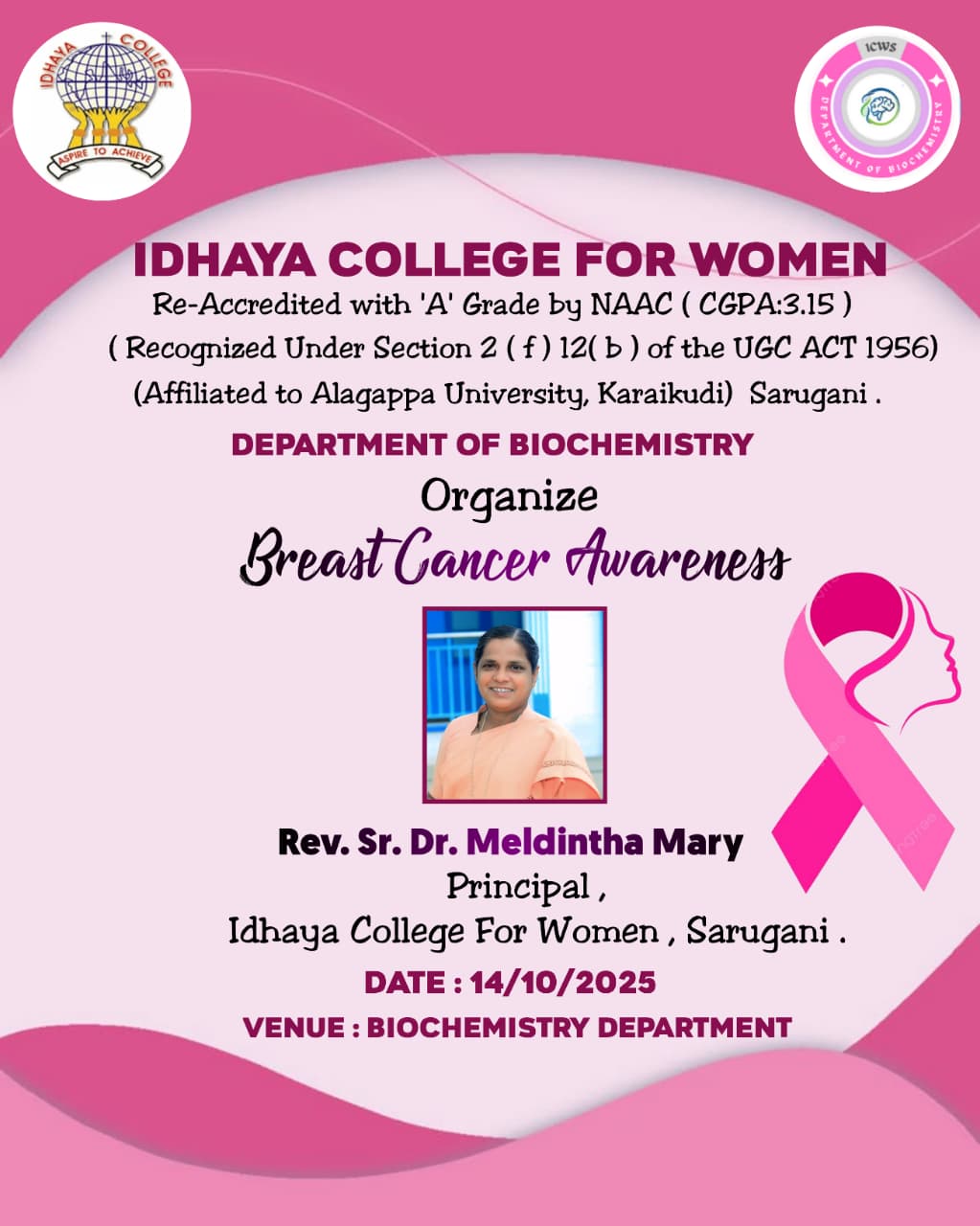 IDHAYA COLLEGE
ASPIRE TO ACHIEVE

ICWS
DEPARTMENT OF BIOCHEMISTRY

IDHAYA COLLEGE FOR WOMEN
Re-Accredited with 'A' Grade by NAAC ( CGPA:3.15 )
( Recognized Under Section 2 ( f ) 12( b ) of the UGC ACT 1956)
(Affiliated to Alagappa University, Karaikudi) Sarugani .

DEPARTMENT OF BIOCHEMISTRY
Organize
Breast Cancer Awareness

Rev. Sr. Dr. Meldintha Mary
Principal ,
Idhaya College For Women , Sarugani .

DATE : 14/10/2025
VENUE : BIOCHEMISTRY DEPARTMENT